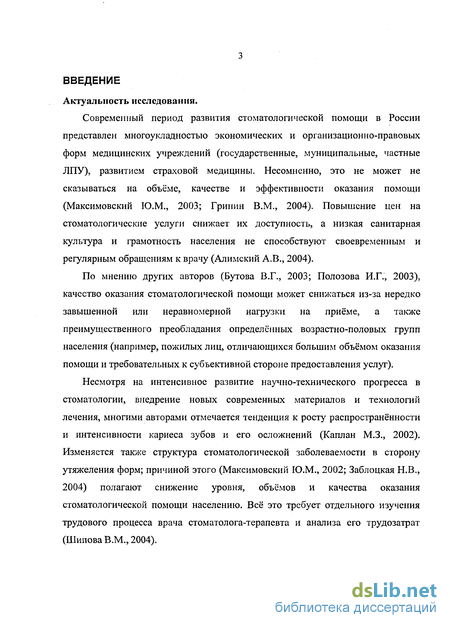 3

ВВЕДЕНИЕ

Актуальность исследования.

Современный период развития стоматологической помощи в России представлен многоукладностью экономических и организационно-правовых форм медицинских учреждений (государственные, муниципальные, частные ЛПУ), развитием страховой медицины. Несомненно, это не может не сказываться на объёме, качестве и эффективности оказания помощи (Максимовский Ю.М., 2003; Гринин В.М., 2004). Повышение цен на стоматологические услуги снижает их доступность, а низкая санитарная культура и грамотность населения не способствуют своевременным и регулярным обращениям к врачу (Алимский А.В., 2004).

По мнению других авторов (Бутова В.Г., 2003; Полозова И.Г., 2003), качество оказания стоматологической помощи может снижаться из-за нередко завышенной или неравномерной нагрузки на приёме, а также преимущественного преобладания определённых возрастно-половых групп населения (например, пожилых лиц, отличающихся большим объёмом оказания помощи и требовательных к субъективной стороне предоставления услуг).

Несмотря на интенсивное развитие научно-технического прогресса в стоматологии, внедрение новых современных материалов и технологий лечения, многими авторами отмечается тенденция к росту распространённости и интенсивности кариеса зубов и его осложнений (Каплан М.З., 2002). Изменяется также структура стоматологической заболеваемости в сторону утяжеления форм; причиной этого (Максимовский Ю.М., 2002; Заблоцкая Н.В., 2004) полагают снижение уровня, объёмов и качества оказания стоматологической помощи населению. Всё это требует отдельного изучения трудового процесса врача стоматолога-терапевта и анализа его трудозатрат (Шипова В.М., 2004).

dsLib.net
библиотека диссертаций